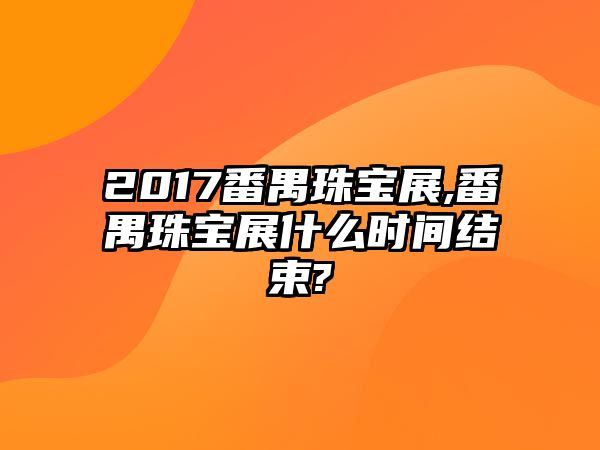 2017番禺珠宝展,番禺珠宝展什么时间结束?